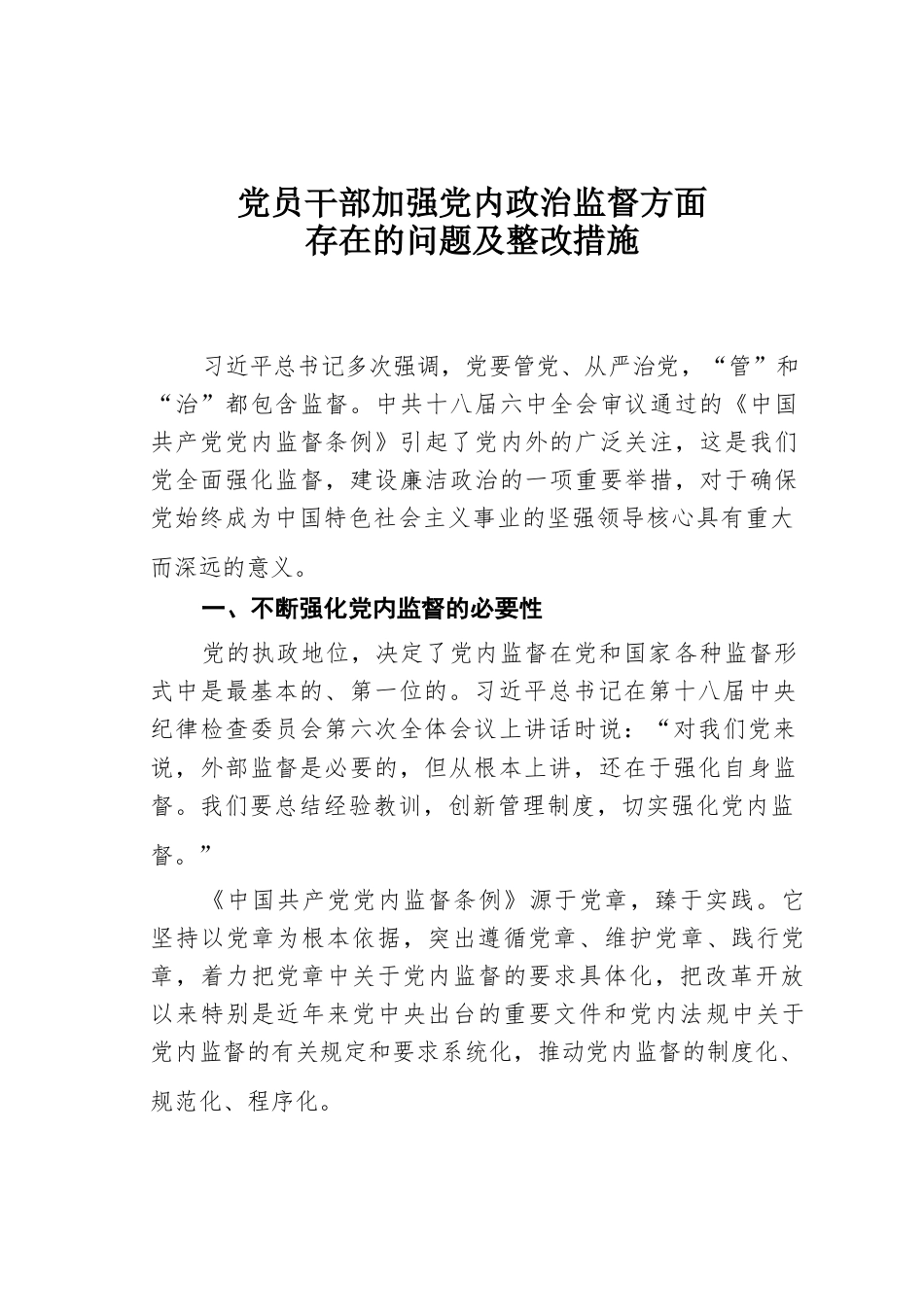 党员干部加强党内政治监督方面
存在的问题及整改措施

习近平总书记多次强调，党要管党、从严治党，“管”和“治”都包含监督。中共十八届六中全会审议通过的《中国共产党党内监督条例》引起了党内外的广泛关注，这是我们党全面强化监督，建设廉洁政治的一项重要举措，对于确保党始终成为中国特色社会主义事业的坚强领导核心具有重大而深远的意义。

一、不断强化党内监督的必要性

党的执政地位，决定了党内监督在党和国家各种监督形式中是最基本的、第一位的。习近平总书记在第十八届中央纪律检查委员会第六次全体会议上讲话时说：“对我们党来说，外部监督是必要的，但从根本上讲，还在于强化自身监督。我们要总结经验教训，创新管理制度，切实强化党内监督。”

《中国共产党党内监督条例》源于党章，臻于实践。它坚持以党章为根本依据，突出遵循党章、维护党章、践行党章，着力把党章中关于党内监督的要求具体化，把改革开放以来特别是近年来党中央出台的重要文件和党内法规中关于党内监督的有关规定和要求系统化，推动党内监督的制度化、规范化、程序化。